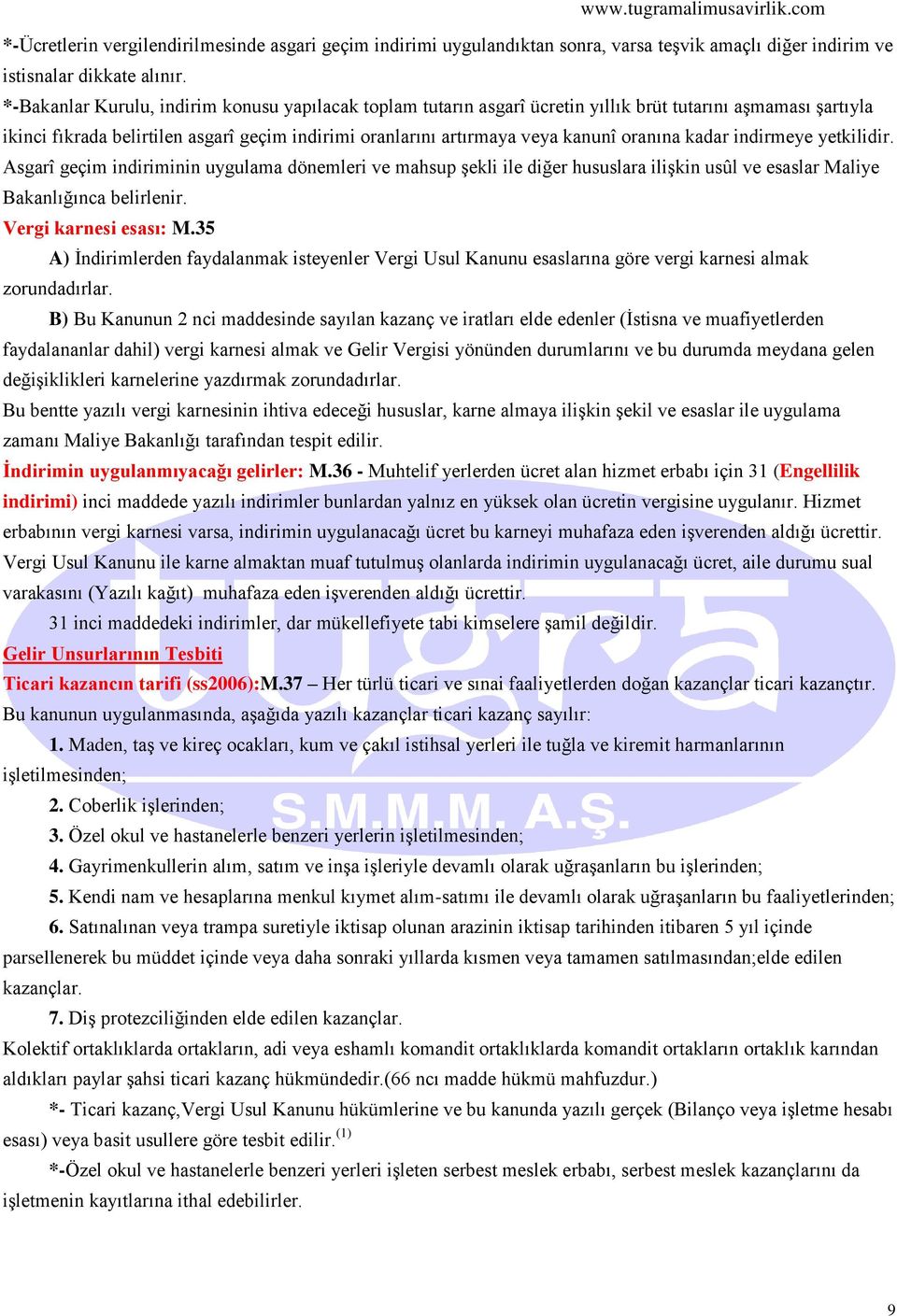 www.tugramalimusavirlik.com

*-Ücretlerin vergilendirilmesinde asgari geçim indirimi uygulandıktan sonra, varsa teşvik amaçlı diğer indirim ve istisnalar dikkate alınır.

*-Bakanlar Kurulu, indirim konusu yapılacak toplam tutarın asgarî ücretin yıllık brüt tutarını aşmaması şartıyla ikinci fıkrada belirtilen asgarî geçim indirimi oranlarını artırmaya veya kanunî oranına kadar indirmeye yetkilidir. Asgarî geçim indiriminin uygulama dönemleri ve mahsup şekli ile diğer hususlara ilişkin usûl ve esaslar Maliye Bakanlığınca belirlenir.

Vergi karnesi esası: M.35

A) İndirimlerden faydalanmak isteyenler Vergi Usul Kanunu esaslarına göre vergi karnesi almak zorundadırlar.

B) Bu Kanunun 2 nci maddesinde sayılan kazanç ve iratları elde edenler (İstisna ve muafiyetlerden faydalananlar dahil) vergi karnesi almak ve Gelir Vergisi yönünden durumlarını ve bu durumda meydana gelen değişiklikleri karnelerine yazdırmak zorundadırlar.

Bu bentte yazılı vergi karnesinin ihtiva edeceği hususlar, karne almaya ilişkin şekil ve esaslar ile uygulama zamanı Maliye Bakanlığı tarafından tespit edilir.

İndirimin uygulanmıyacağı gelirler: M.36 - Muhtelif yerlerden ücret alan hizmet erbabı için 31 (Engellilik indirimi) inci maddede yazılı indirimler bunlardan yalnız en yüksek olan ücretin vergisine uygulanır. Hizmet erbabının vergi karnesi varsa, indirimin uygulanacağı ücret bu karneyi muhafaza eden işverenden aldığı ücrettir. Vergi Usul Kanunu ile karne almaktan muaf tutulmuş olanlarda indirimin uygulanacağı ücret, aile durumu sual varakasını (Yazılı kağıt) muhafaza eden işverenden aldığı ücrettir.

31 inci maddedeki indirimler, dar mükellefiyete tabi kimselere şamil değildir.

Gelir Unsurlarının Tesbiti

Ticari kazancın tarifi (ss2006):M.37 – Her türlü ticari ve sınai faaliyetlerden doğan kazançlar ticari kazançtır. Bu kanunun uygulanmasında, aşağıda yazılı kazançlar ticari kazanç sayılır:

1. Maden, taş ve kireç ocakları, kum ve çakıl istihsal yerleri ile tuğla ve kiremit harmanlarının işletilmesinden;

2. Coberlik işlerinden;

3. Özel okul ve hastanelerle benzeri yerlerin işletilmesinden;

4. Gayrimenkullerin alım, satım ve inşa işleriyle devamlı olarak uğraşanların bu işlerinden;

5. Kendi nam ve hesaplarına menkul kıymet alım-satımı ile devamlı olarak uğraşanların bu faaliyetlerinden;

6. Satınalınan veya trampa suretiyle iktisap olunan arazinin iktisap tarihinden itibaren 5 yıl içinde parsellenerek bu müddet içinde veya daha sonraki yıllarda kısmen veya tamamen satılmasından;elde edilen kazançlar.

7. Diş protezciliğinden elde edilen kazançlar.

Kolektif ortaklıklarda ortakların, adi veya eshamlı komandit ortaklıklarda komandit ortakların ortaklık karından aldıkları paylar şahsi ticari kazanç hükmündedir.(66 ncı madde hükmü mahfuzdur.)

*- Ticari kazanç,Vergi Usul Kanunu hükümlerine ve bu kanunda yazılı gerçek (Bilanço veya işletme hesabı esası) veya basit usullere göre tesbit edilir.$^{(1)}$

*-Özel okul ve hastanelerle benzeri yerleri işleten serbest meslek erbabı, serbest meslek kazançlarını da işletmenin kayıtlarına ithal edebilirler.

tugra S.M.M.M. A.Ş.

9